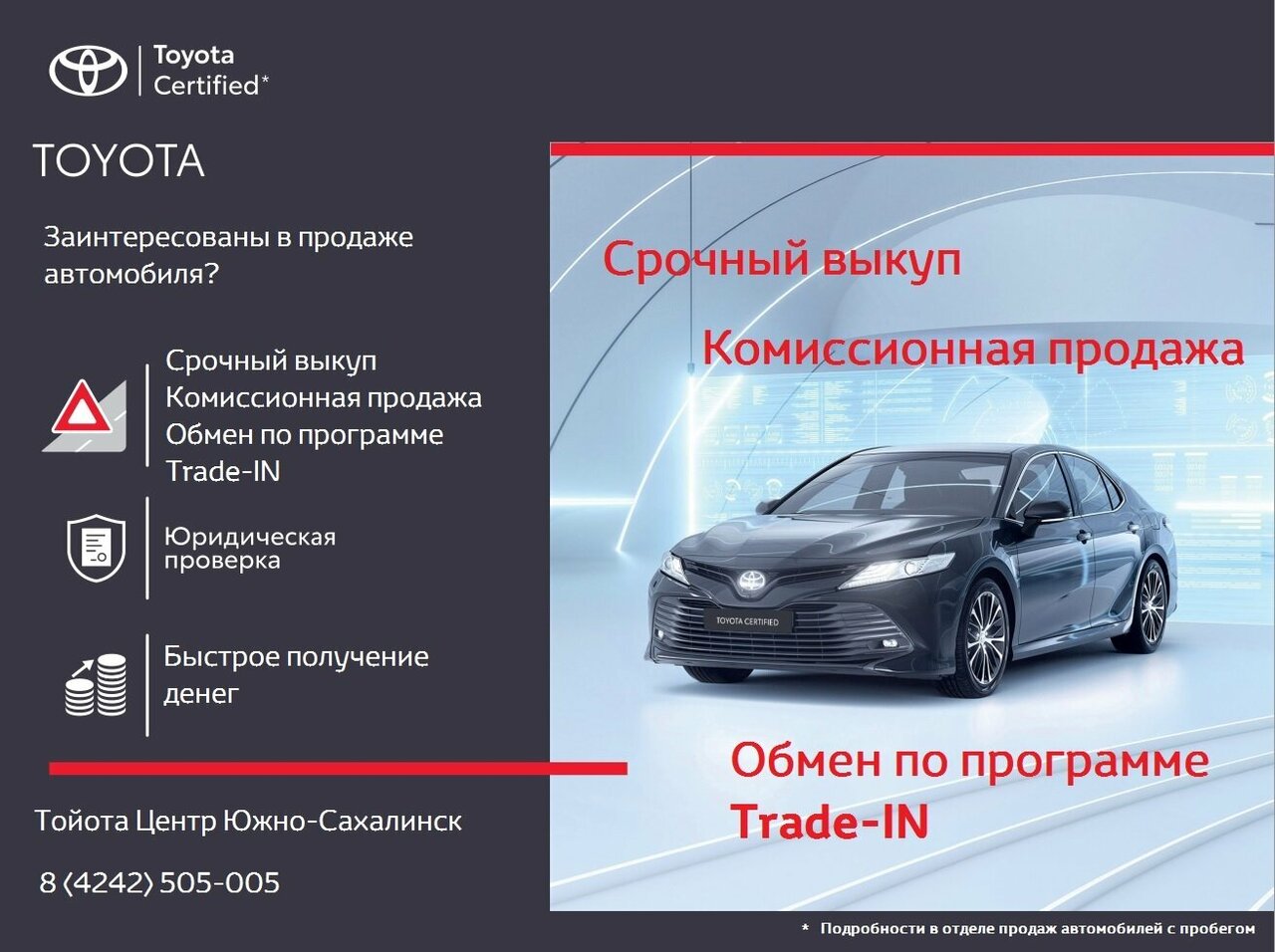 Toyota
Certified*

TOYOTA

Заинтересованы в продаже автомобиля?

Срочный выкуп
Комиссионная продажа
Обмен по программе
Trade-IN

Юридическая
проверка

Быстрое получение
денег

Тойота Центр Южно-Сахалинск

8 (4242) 505-005

Срочный выкуп

Комиссионная продажа

TOYOTA CERTIFIED

Обмен по программе
Trade-IN

* Подробности в отделе продаж автомобилей с пробегом